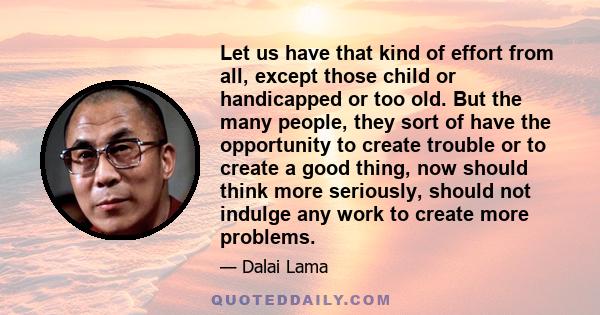 Let us have that kind of effort from all, except those child or handicapped or too old. But the many people, they sort of have the opportunity to create trouble or to create a good thing, now should think more seriously, should not indulge any work to create more problems.

— Dalai Lama

QUOTEDDAILY.COM